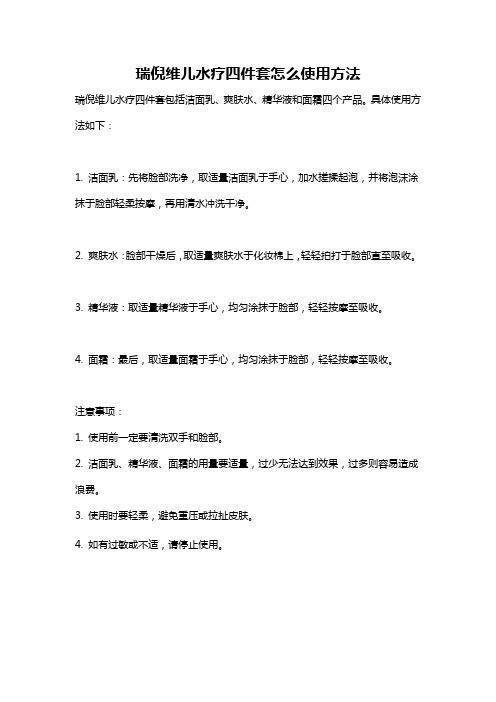 瑞倪维儿水疗四件套怎么使用方法

瑞倪维儿水疗四件套包括洁面乳、爽肤水、精华液和面霜四个产品。具体使用方法如下：

1. 洁面乳：先将脸部洗净，取适量洁面乳于手心，加水搓揉起泡，并将泡沫涂抹于脸部轻柔按摩，再用清水冲洗干净。

2. 爽肤水：脸部干燥后，取适量爽肤水于化妆棉上，轻轻拍打于脸部直至吸收。

3. 精华液：取适量精华液于手心，均匀涂抹于脸部，轻轻按摩至吸收。

4. 面霜：最后，取适量面霜于手心，均匀涂抹于脸部，轻轻按摩至吸收。

注意事项：

1. 使用前一定要清洗双手和脸部。

2. 洁面乳、精华液、面霜的用量要适量，过少无法达到效果，过多则容易造成浪费。

3. 使用时要轻柔，避免重压或拉扯皮肤。

4. 如有过敏或不适，请停止使用。